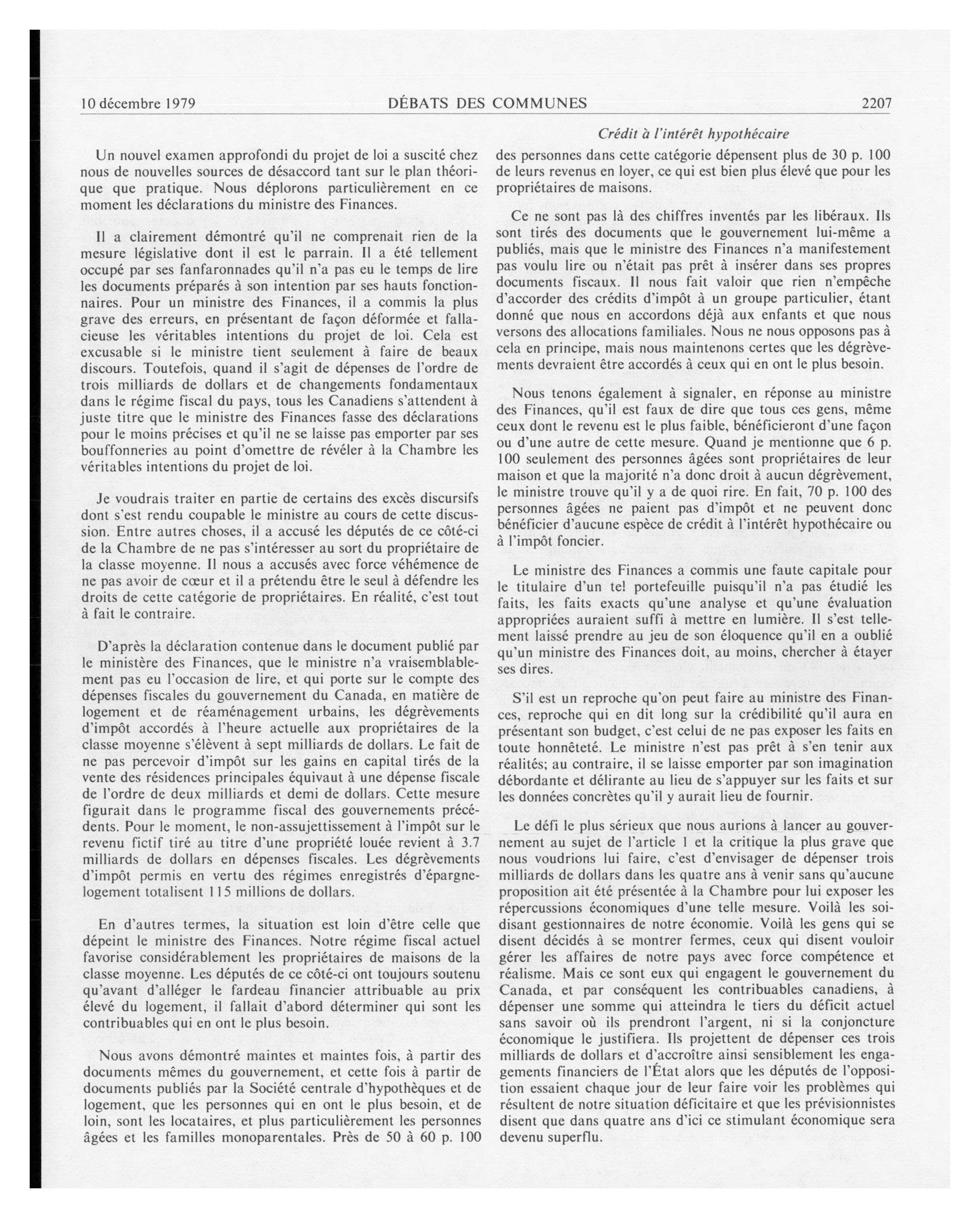 10 décembre 1979 DÉBATS DES COMMUNES 2207

Crédit à l'intérêt hypothécaire

Un nouvel examen approfondi du projet de loi a suscité chez nous de nouvelles sources de désaccord tant sur le plan théorique que pratique. Nous déplorons particulièrement en ce moment les déclarations du ministre des Finances.

Il a clairement démontré qu'il ne comprenait rien de la mesure législative dont il est le parrain. Il a été tellement occupé par ses fanfaronnades qu'il n'a pas eu le temps de lire les documents préparés à son intention par ses hauts fonctionnaires. Pour un ministre des Finances, il a commis la plus grave des erreurs, en présentant de façon déformée et fallacieuse les véritables intentions du projet de loi. Cela est excusable si le ministre tient seulement à faire de beaux discours. Toutefois, quand il s'agit de dépenses de l'ordre de trois milliards de dollars et de changements fondamentaux dans le régime fiscal du pays, tous les Canadiens s'attendent à juste titre que le ministre des Finances fasse des déclarations pour le moins précises et qu'il ne se laisse pas emporter par ses bouffonneries au point d'omettre de révéler à la Chambre les véritables intentions du projet de loi.

Je voudrais traiter en partie de certains des excès discursifs dont s'est rendu coupable le ministre au cours de cette discussion. Entre autres choses, il a accusé les députés de ce côté-ci de la Chambre de ne pas s'intéresser au sort du propriétaire de la classe moyenne. Il nous a accusés avec force véhémence de ne pas avoir de cœur et il a prétendu être le seul à défendre les droits de cette catégorie de propriétaires. En réalité, c'est tout à fait le contraire.

D'après la déclaration contenue dans le document publié par le ministère des Finances, que le ministre n'a vraisemblablement pas eu l'occasion de lire, et qui porte sur le compte des dépenses fiscales du gouvernement du Canada, en matière de logement et de réaménagement urbains, les dégrèvements d'impôt accordés à l'heure actuelle aux propriétaires de la classe moyenne s'élèvent à sept milliards de dollars. Le fait de ne pas percevoir d'impôt sur les gains en capital tirés de la vente des résidences principales équivaut à une dépense fiscale de l'ordre de deux milliards et demi de dollars. Cette mesure figurait dans le programme fiscal des gouvernements précédents. Pour le moment, le non-assujettissement à l'impôt sur le revenu fictif tiré au titre d'une propriété louée revient à 3.7 milliards de dollars en dépenses fiscales. Les dégrèvements d'impôt permis en vertu des régimes enregistrés d'épargne-logement totalisent 115 millions de dollars.

En d'autres termes, la situation est loin d'être celle que dépeint le ministre des Finances. Notre régime fiscal actuel favorise considérablement les propriétaires de maisons de la classe moyenne. Les députés de ce côté-ci ont toujours soutenu qu'avant d'alléger le fardeau financier attribuable au prix élevé du logement, il fallait d'abord déterminer qui sont les contribuables qui en ont le plus besoin.

Nous avons démontré maintes et maintes fois, à partir des documents mêmes du gouvernement, et cette fois à partir de documents publiés par la Société centrale d'hypothèques et de logement, que les personnes qui en ont le plus besoin, et de loin, sont les locataires, et plus particulièrement les personnes âgées et les familles monoparentales. Près de 50 à 60 p. 100 des personnes dans cette catégorie dépensent plus de 30 p. 100 de leurs revenus en loyer, ce qui est bien plus élevé que pour les propriétaires de maisons.

Ce ne sont pas là des chiffres inventés par les libéraux. Ils sont tirés des documents que le gouvernement lui-même a publiés, mais que le ministre des Finances n'a manifestement pas voulu lire ou n'était pas prêt à insérer dans ses propres documents fiscaux. Il nous fait valoir que rien n'empêche d'accorder des crédits d'impôt à un groupe particulier, étant donné que nous en accordons déjà aux enfants et que nous versons des allocations familiales. Nous ne nous opposons pas à cela en principe, mais nous maintenons certes que les dégrèvements devraient être accordés à ceux qui en ont le plus besoin.

Nous tenons également à signaler, en réponse au ministre des Finances, qu'il est faux de dire que tous ces gens, même ceux dont le revenu est le plus faible, bénéficieront d'une façon ou d'une autre de cette mesure. Quand je mentionne que 6 p. 100 seulement des personnes âgées sont propriétaires de leur maison et que la majorité n'a donc droit à aucun dégrèvement, le ministre trouve qu'il y a de quoi rire. En fait, 70 p. 100 des personnes âgées ne paient pas d'impôt et ne peuvent donc bénéficier d'aucune espèce de crédit à l'intérêt hypothécaire ou à l'impôt foncier.

Le ministre des Finances a commis une faute capitale pour le titulaire d'un tel portefeuille puisqu'il n'a pas étudié les faits, les faits exacts qu'une analyse et qu'une évaluation appropriées auraient suffi à mettre en lumière. Il s'est tellement laissé prendre au jeu de son éloquence qu'il en a oublié qu'un ministre des Finances doit, au moins, chercher à étayer ses dires.

S'il est un reproche qu'on peut faire au ministre des Finances, reproche qui en dit long sur la crédibilité qu'il aura en présentant son budget, c'est celui de ne pas exposer les faits en toute honnêteté. Le ministre n'est pas prêt à s'en tenir aux réalités; au contraire, il se laisse emporter par son imagination débordante et délirante au lieu de s'appuyer sur les faits et sur les données concrètes qu'il y aurait lieu de fournir.

Le défi le plus sérieux que nous aurions à lancer au gouvernement au sujet de l'article 1 et la critique la plus grave que nous voudrions lui faire, c'est d'envisager de dépenser trois milliards de dollars dans les quatre ans à venir sans qu'aucune proposition ait été présentée à la Chambre pour lui exposer les répercussions économiques d'une telle mesure. Voilà les soi-disant gestionnaires de notre économie. Voilà les gens qui se disent décidés à se montrer fermes, ceux qui disent vouloir gérer les affaires de notre pays avec force compétence et réalisme. Mais ce sont eux qui engagent le gouvernement du Canada, et par conséquent les contribuables canadiens, à dépenser une somme qui atteindra le tiers du déficit actuel sans savoir où ils prendront l'argent, ni si la conjoncture économique le justifiera. Ils projettent de dépenser ces trois milliards de dollars et d'accroître ainsi sensiblement les engagements financiers de l'État alors que les députés de l'opposition essaient chaque jour de leur faire voir les problèmes qui résultent de notre situation déficitaire et que les prévisionnistes disent que dans quatre ans d'ici ce stimulant économique sera devenu superflu.